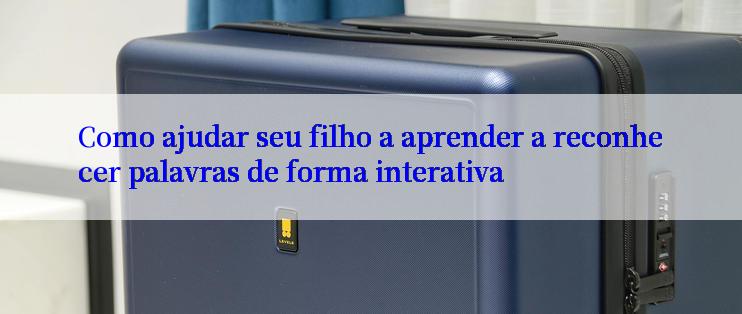 Como ajudar seu filho a aprender a reconhecer palavras de forma interativa

LEVEL8